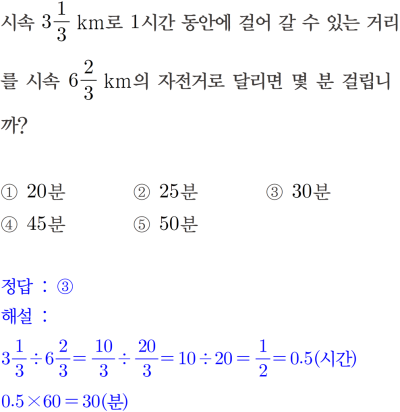 시속 $3\frac{1}{3}$ km로 1시간 동안에 걸어 갈 수 있는 거리를 시속 $6\frac{2}{3}$ km의 자전거로 달리면 몇 분 걸립니까?

① 20분 ② 25분 ③ 30분
④ 45분 ⑤ 50분

정답 : ③
해설 :
$3\frac{1}{3} \div 6\frac{2}{3} = \frac{10}{3} \div \frac{20}{3} = 10 \div 20 = \frac{1}{2} = 0.5$(시간)
$0.5 \times 60 = 30$(분)